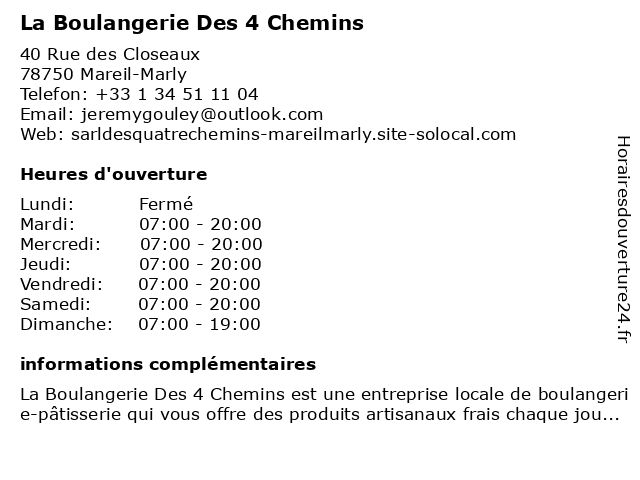 La Boulangerie Des 4 Chemins

40 Rue des Closeaux
78750 Mareil-Marly
Telefon: +33 1 34 51 11 04
Email: jeremygouley@outlook.com
Web: sarldesquatrechemins-mareilmarly.site-solocal.com

Heures d'ouverture

Lundi: Fermé
Mardi: 07:00 - 20:00
Mercredi: 07:00 - 20:00
Jeudi: 07:00 - 20:00
Vendredi: 07:00 - 20:00
Samedi: 07:00 - 20:00
Dimanche: 07:00 - 19:00

informations complémentaires

La Boulangerie Des 4 Chemins est une entreprise locale de boulangerie-pâtisserie qui vous offre des produits artisanaux frais chaque jou...

Horairesdouverture24.fr